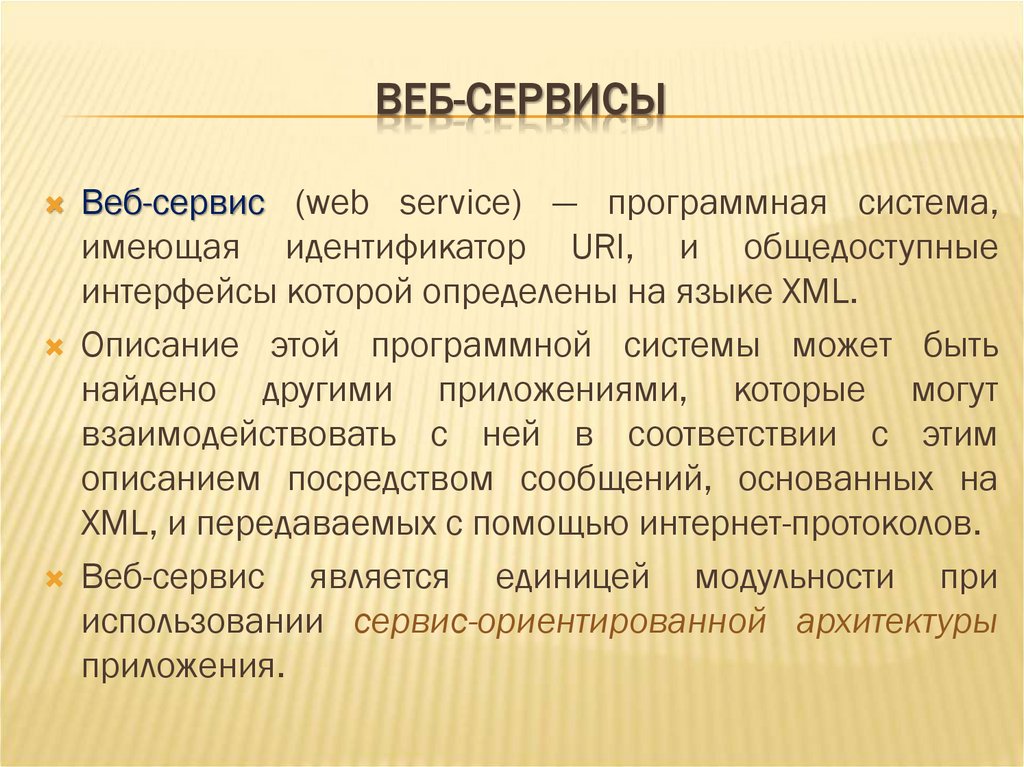 ВЕБ-СЕРВИСЫ

Веб-сервис (web service) — программная система, имеющая идентификатор URI, и общедоступные интерфейсы которой определены на языке XML.

Описание этой программной системы может быть найдено другими приложениями, которые могут взаимодействовать с ней в соответствии с этим описанием посредством сообщений, основанных на XML, и передаваемых с помощью интернет-протоколов.

Веб-сервис является единицей модульности при использовании сервис-ориентированной архитектуры приложения.